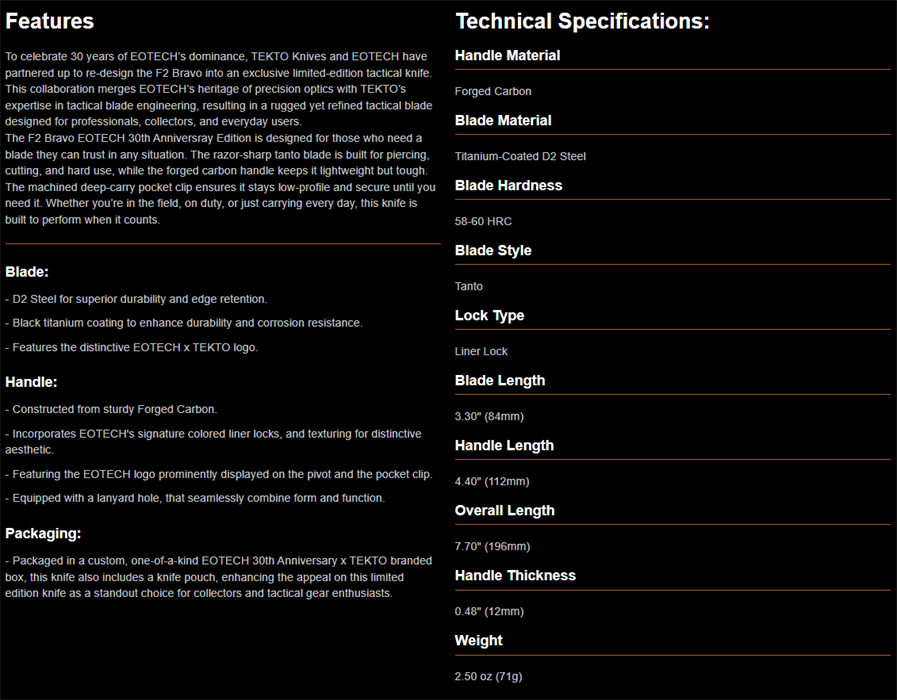 Features

To celebrate 30 years of EOTECH's dominance, TEKTO Knives and EOTECH have partnered up to re-design the F2 Bravo into an exclusive limited-edition tactical knife. This collaboration merges EOTECH's heritage of precision optics with TEKTO's expertise in tactical blade engineering, resulting in a rugged yet refined tactical blade designed for professionals, collectors, and everyday users.
The F2 Bravo EOTECH 30th Anniversray Edition is designed for those who need a blade they can trust in any situation. The razor-sharp tanto blade is built for piercing, cutting, and hard use, while the forged carbon handle keeps it lightweight but tough. The machined deep-carry pocket clip ensures it stays low-profile and secure until you need it. Whether you're in the field, on duty, or just carrying every day, this knife is built to perform when it counts.

Blade:

- D2 Steel for superior durability and edge retention.

- Black titanium coating to enhance durability and corrosion resistance.

- Features the distinctive EOTECH x TEKTO logo.

Handle:

- Constructed from sturdy Forged Carbon.

- Incorporates EOTECH's signature colored liner locks, and texturing for distinctive aesthetic.

- Featuring the EOTECH logo prominently displayed on the pivot and the pocket clip.

- Equipped with a lanyard hole, that seamlessly combine form and function.

Packaging:

- Packaged in a custom, one-of-a-kind EOTECH 30th Anniversary x TEKTO branded box, this knife also includes a knife pouch, enhancing the appeal on this limited edition knife as a standout choice for collectors and tactical gear enthusiasts.

Technical Specifications:

Handle Material

Forged Carbon

Blade Material

Titanium-Coated D2 Steel

Blade Hardness

58-60 HRC

Blade Style

Tanto

Lock Type

Liner Lock

Blade Length

3.30" (84mm)

Handle Length

4.40" (112mm)

Overall Length

7.70" (196mm)

Handle Thickness

0.48" (12mm)

Weight

2.50 oz (71g)